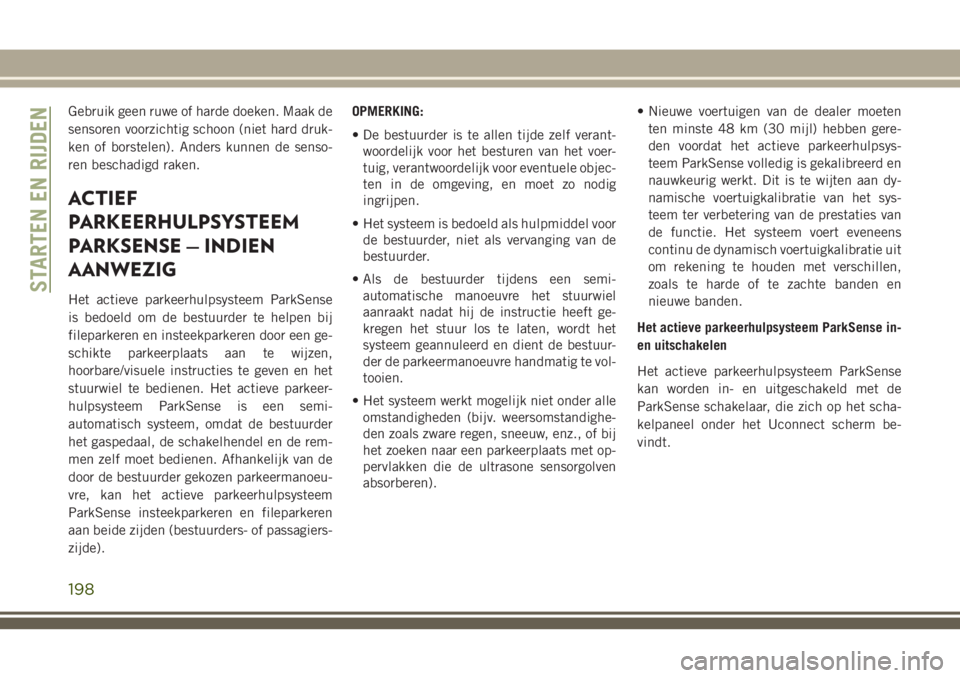 STARTEN EN RIJDEN

Gebruik geen ruwe of harde doeken. Maak de sensoren voorzichtig schoon (niet hard drukken of borstelen). Anders kunnen de sensoren beschadigd raken.

ACTIEF PARKEERHULPSYSTEEM PARKSENSE — INDIEN AANWEZIG

Het actieve parkeerhulpsysteem ParkSense is bedoeld om de bestuurder te helpen bij fileparkeren en insteekparkeren door een geschikte parkeerplaats aan te wijzen, hoorbare/visuele instructies te geven en het stuurwiel te bedienen. Het actieve parkeerhulpsysteem ParkSense is een semi-automatisch systeem, omdat de bestuurder het gaspedaal, de schakelhendel en de remmen zelf moet bedienen. Afhankelijk van de door de bestuurder gekozen parkeermanoeuvre, kan het actieve parkeerhulpsysteem ParkSense insteekparkeren en fileparkeren aan beide zijden (bestuurders- of passagierszijde).

OPMERKING:

• De bestuurder is te allen tijde zelf verantwoordelijk voor het besturen van het voertuig, verantwoordelijk voor eventuele objecten in de omgeving, en moet zo nodig ingrijpen.

• Het systeem is bedoeld als hulpmiddel voor de bestuurder, niet als vervanging van de bestuurder.

• Als de bestuurder tijdens een semi-automatische manoeuvre het stuurwiel aanraakt nadat hij de instructie heeft gekregen het stuur los te laten, wordt het systeem geannuleerd en dient de bestuurder de parkeermanoeuvre handmatig te voltooien.

• Het systeem werkt mogelijk niet onder alle omstandigheden (bijv. weersomstandigheden zoals zware regen, sneeuw, enz., of bij het zoeken naar een parkeerplaats met oppervlakken die de ultrasone sensorgolven absorberen).

• Nieuwe voertuigen van de dealer moeten ten minste 48 km (30 mijl) hebben gereden voordat het actieve parkeerhulpsysteem ParkSense volledig is gekalibreerd en nauwkeurig werkt. Dit is te wijten aan dynamische voertuigkalibratie van het systeem ter verbetering van de prestaties van de functie. Het systeem voert eveneens continu de dynamisch voertuigkalibratie uit om rekening te houden met verschillen, zoals te harde of te zachte banden en nieuwe banden.

Het actieve parkeerhulpsysteem ParkSense in- en uitschakelen

Het actieve parkeerhulpsysteem ParkSense kan worden in- en uitgeschakeld met de ParkSense schakelaar, die zich op het schakelpaneel onder het Uconnect scherm bevindt.

198

carmanualsonline.info